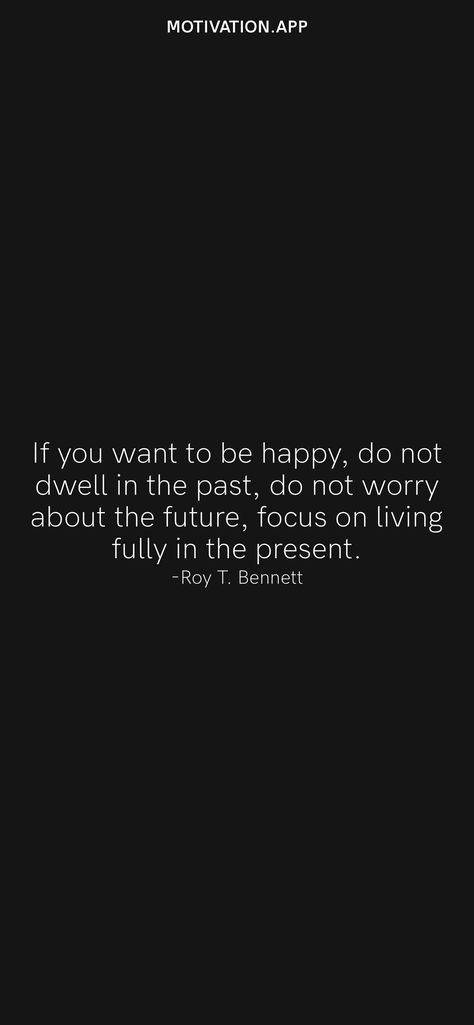 MOTIVATION.APP

If you want to be happy, do not dwell in the past, do not worry about the future, focus on living fully in the present.
-Roy T. Bennett